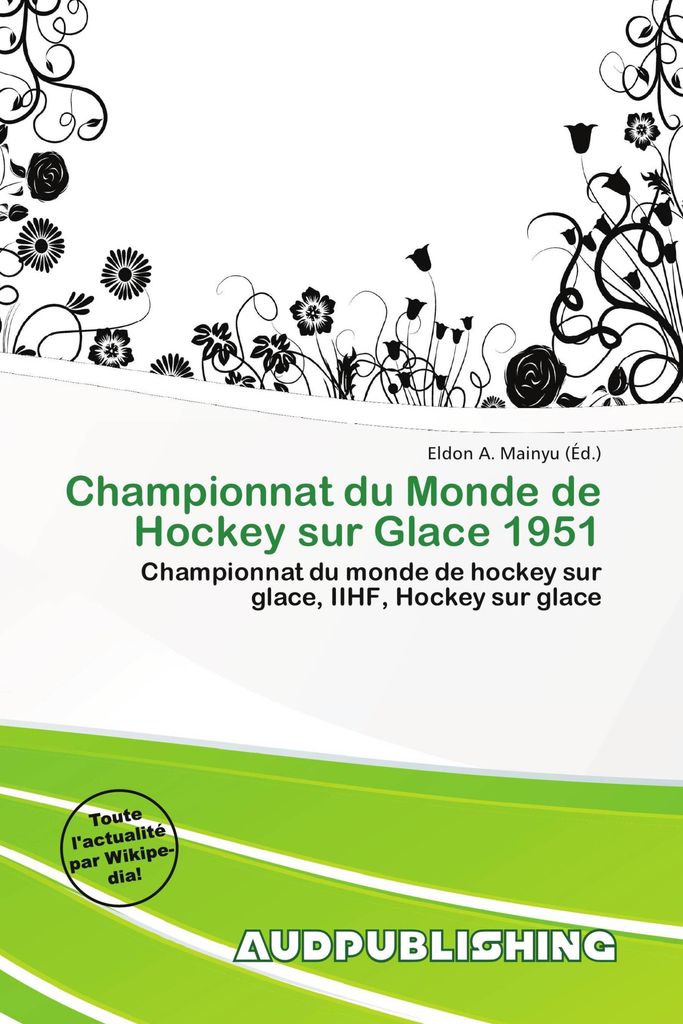 Eldon A. Mainyu (Éd.)

Championnat du Monde de Hockey sur Glace 1951

Championnat du monde de hockey sur glace, IIHF, Hockey sur glace

Toute l'actualité par Wikipedia!

AUDPUBLISHING